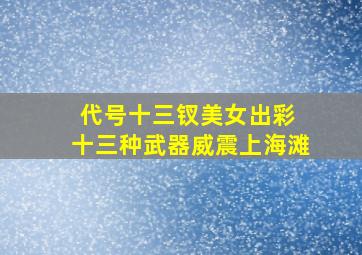 代号十三钗美女出彩
十三种武器威震上海滩